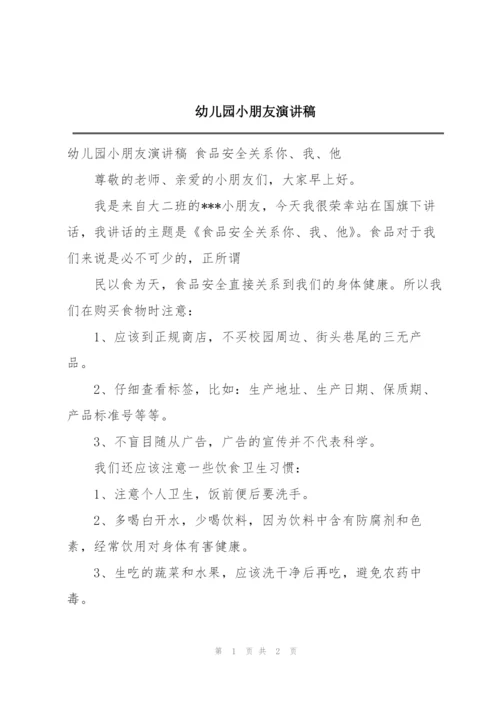 幼儿园小朋友演讲稿

幼儿园小朋友演讲稿 食品安全关系你、我、他

尊敬的老师、亲爱的小朋友们，大家早上好。

我是来自大二班的***小朋友，今天我很荣幸站在国旗下讲话，我讲话的主题是《食品安全关系你、我、他》。食品对于我们来说是必不可少的，正所谓

民以食为天，食品安全直接关系到我们的身体健康。所以我们在购买食物时注意：

1、应该到正规商店，不买校园周边、街头巷尾的三无产品。

2、仔细查看标签，比如：生产地址、生产日期、保质期、产品标准号等等。

3、不盲目随从广告，广告的宣传并不代表科学。

我们还应该注意一些饮食卫生习惯：

1、注意个人卫生，饭前便后要洗手。

2、多喝白开水，少喝饮料，因为饮料中含有防腐剂和色素，经常饮用对身体有害健康。

3、生吃的蔬菜和水果，应该洗干净后再吃，避免农药中毒。

第 1 页 共 2 页